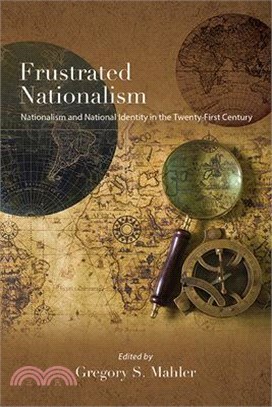 Frustrated Nationalism

Nationalism and National Identity in the Twenty-First Century

Edited by
Gregory S. Mahler